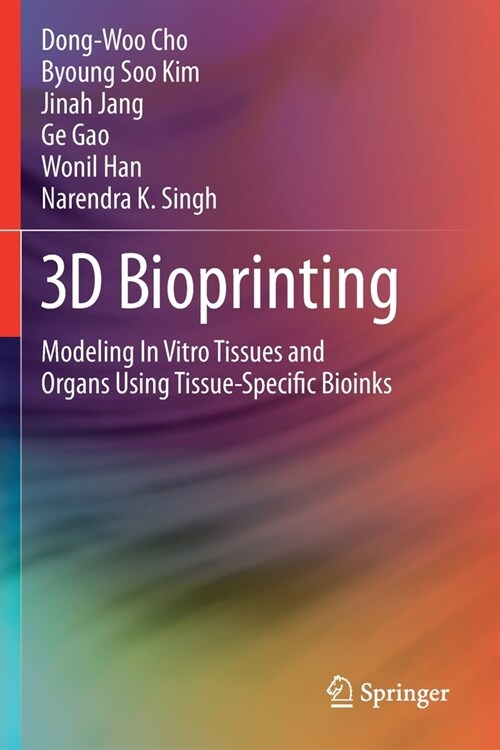 Dong-Woo Cho
Byoung Soo Kim
Jinah Jang
Ge Gao
Wonil Han
Narendra K. Singh

3D Bioprinting

Modeling In Vitro Tissues and Organs Using Tissue-Specific Bioinks

Springer